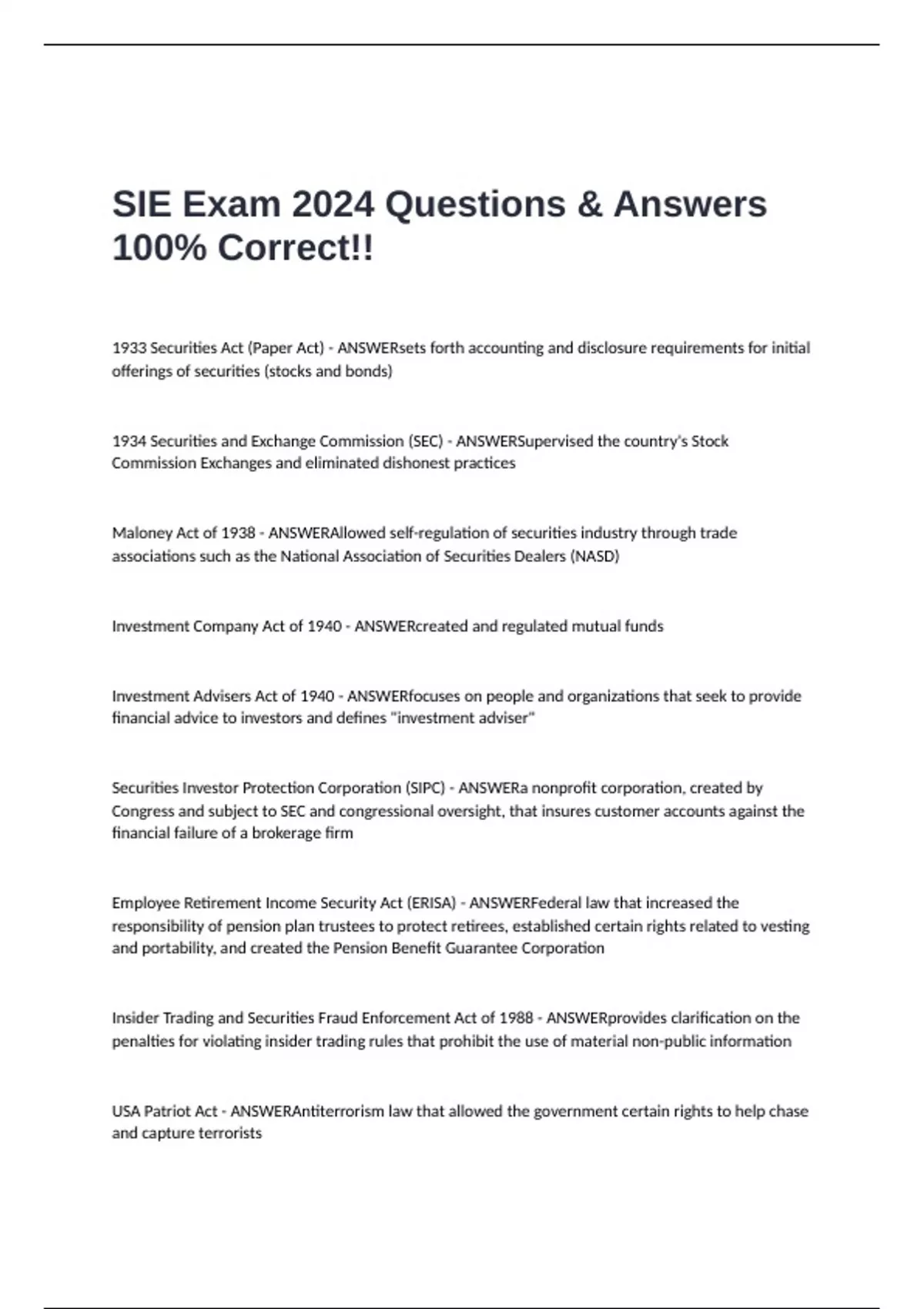 SIE Exam 2024 Questions & Answers 100% Correct!!

1933 Securities Act (Paper Act) - ANSWERsets forth accounting and disclosure requirements for initial offerings of securities (stocks and bonds)

1934 Securities and Exchange Commission (SEC) - ANSWERSupervised the country's Stock Commission Exchanges and eliminated dishonest practices

Maloney Act of 1938 - ANSWERAllowed self-regulation of securities industry through trade associations such as the National Association of Securities Dealers (NASD)

Investment Company Act of 1940 - ANSWERcreated and regulated mutual funds

Investment Advisers Act of 1940 - ANSWERfocuses on people and organizations that seek to provide financial advice to investors and defines "investment adviser"

Securities Investor Protection Corporation (SIPC) - ANSWERa nonprofit corporation, created by Congress and subject to SEC and congressional oversight, that insures customer accounts against the financial failure of a brokerage firm

Employee Retirement Income Security Act (ERISA) - ANSWERFederal law that increased the responsibility of pension plan trustees to protect retirees, established certain rights related to vesting and portability, and created the Pension Benefit Guarantee Corporation

Insider Trading and Securities Fraud Enforcement Act of 1988 - ANSWERprovides clarification on the penalties for violating insider trading rules that prohibit the use of material non-public information

USA Patriot Act - ANSWERAntiterrorism law that allowed the government certain rights to help chase and capture terrorists